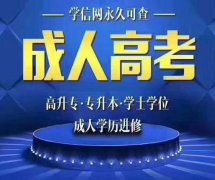 — 学信网永久可查 —

成人高考

高升专·专升本·学士学位

成人学历进修